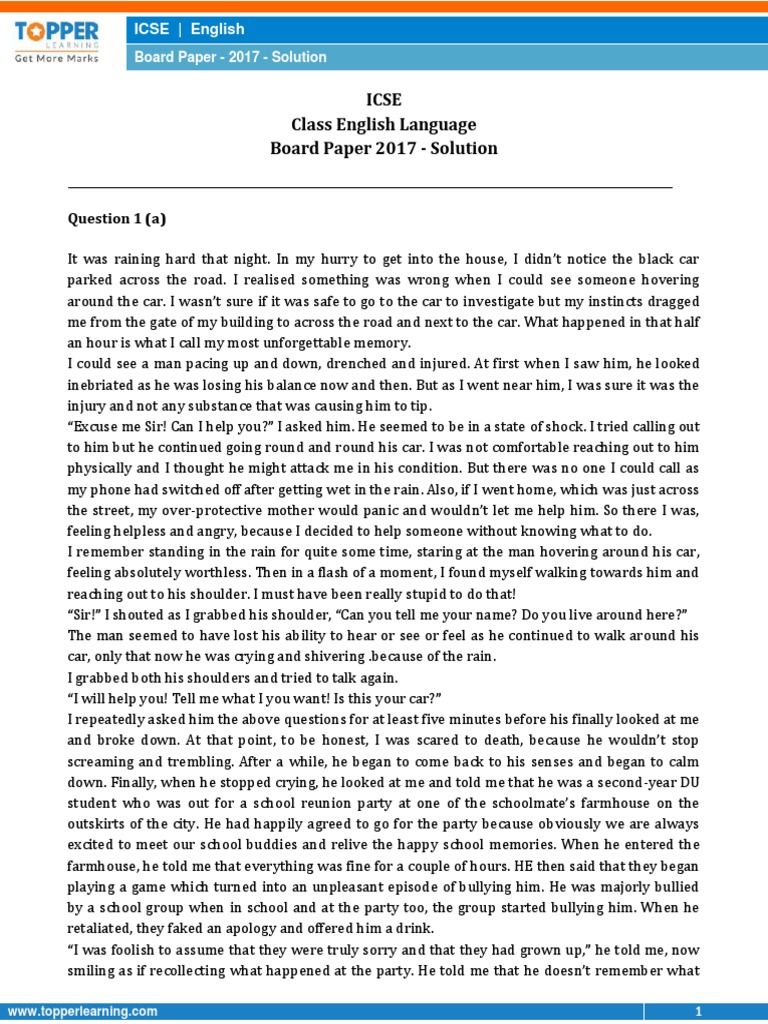 TOPPER LEARNING
Get More Marks

ICSE | English

Board Paper - 2017 - Solution

ICSE
Class English Language
Board Paper 2017 - Solution

Question 1 (a)

It was raining hard that night. In my hurry to get into the house, I didn't notice the black car parked across the road. I realised something was wrong when I could see someone hovering around the car. I wasn't sure if it was safe to go to the car to investigate but my instincts dragged me from the gate of my building to across the road and next to the car. What happened in that half an hour is what I call my most unforgettable memory.
I could see a man pacing up and down, drenched and injured. At first when I saw him, he looked inebriated as he was losing his balance now and then. But as I went near him, I was sure it was the injury and not any substance that was causing him to tip.
"Excuse me Sir! Can I help you?" I asked him. He seemed to be in a state of shock. I tried calling out to him but he continued going round and round his car. I was not comfortable reaching out to him physically and I thought he might attack me in his condition. But there was no one I could call as my phone had switched off after getting wet in the rain. Also, if I went home, which was just across the street, my over-protective mother would panic and wouldn't let me help him. So there I was, feeling helpless and angry, because I decided to help someone without knowing what to do.
I remember standing in the rain for quite some time, staring at the man hovering around his car, feeling absolutely worthless. Then in a flash of a moment, I found myself walking towards him and reaching out to his shoulder. I must have been really stupid to do that!
"Sir!" I shouted as I grabbed his shoulder, "Can you tell me your name? Do you live around here?"
The man seemed to have lost his ability to hear or see or feel as he continued to walk around his car, only that now he was crying and shivering .because of the rain.
I grabbed both his shoulders and tried to talk again.
"I will help you! Tell me what I you want! Is this your car?"
I repeatedly asked him the above questions for at least five minutes before his finally looked at me and broke down. At that point, to be honest, I was scared to death, because he wouldn't stop screaming and trembling. After a while, he began to come back to his senses and began to calm down. Finally, when he stopped crying, he looked at me and told me that he was a second-year DU student who was out for a school reunion party at one of the schoolmate's farmhouse on the outskirts of the city. He had happily agreed to go for the party because obviously we are always excited to meet our school buddies and relive the happy school memories. When he entered the farmhouse, he told me that everything was fine for a couple of hours. HE then said that they began playing a game which turned into an unpleasant episode of bullying him. He was majorly bullied by a school group when in school and at the party too, the group started bullying him. When he retaliated, they faked an apology and offered him a drink.
"I was foolish to assume that they were truly sorry and that they had grown up," he told me, now smiling as if recollecting what happened at the party. He told me that he doesn't remember what

www.topperlearning.com

1